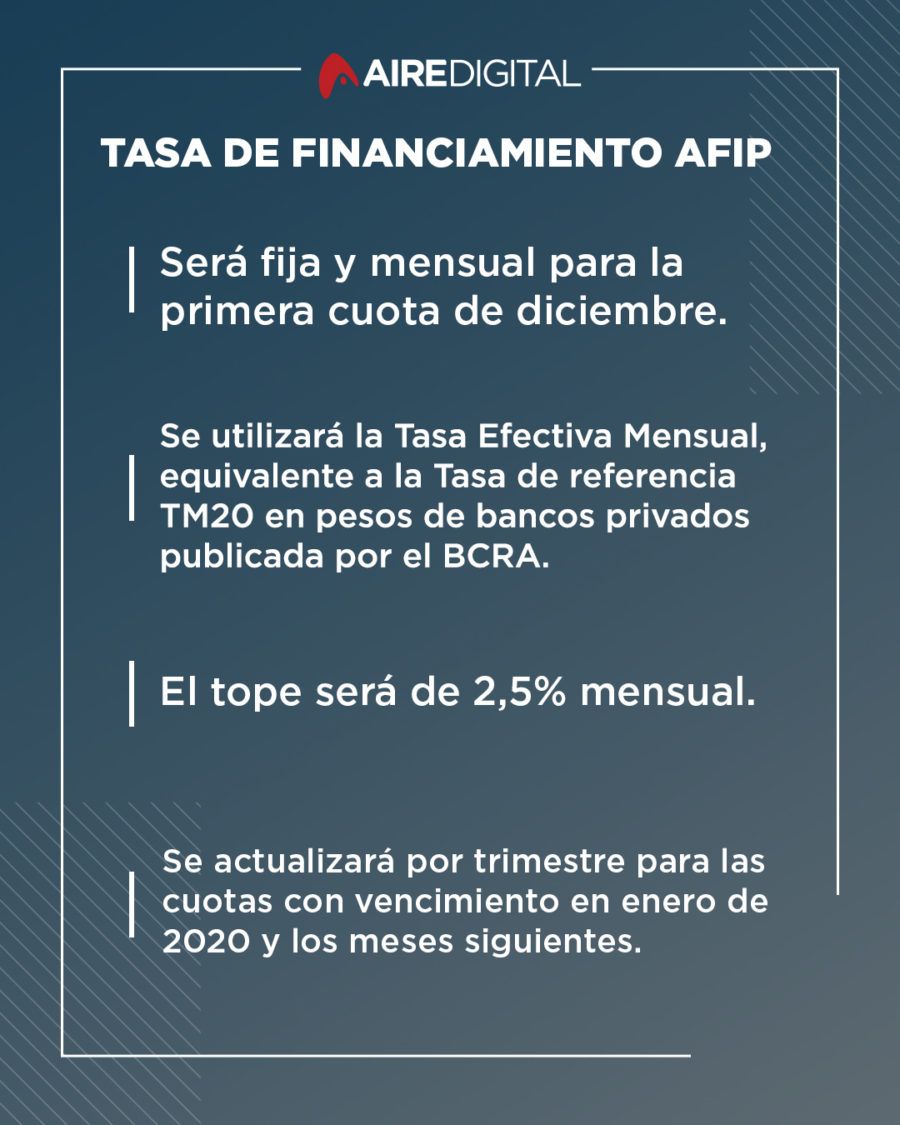 AIREDIGITAL

TASA DE FINANCIAMIENTO AFIP

Será fija y mensual para la primera cuota de diciembre.

Se utilizará la Tasa Efectiva Mensual, equivalente a la Tasa de referencia TM20 en pesos de bancos privados publicada por el BCRA.

El tope será de 2,5% mensual.

Se actualizará por trimestre para las cuotas con vencimiento en enero de 2020 y los meses siguientes.